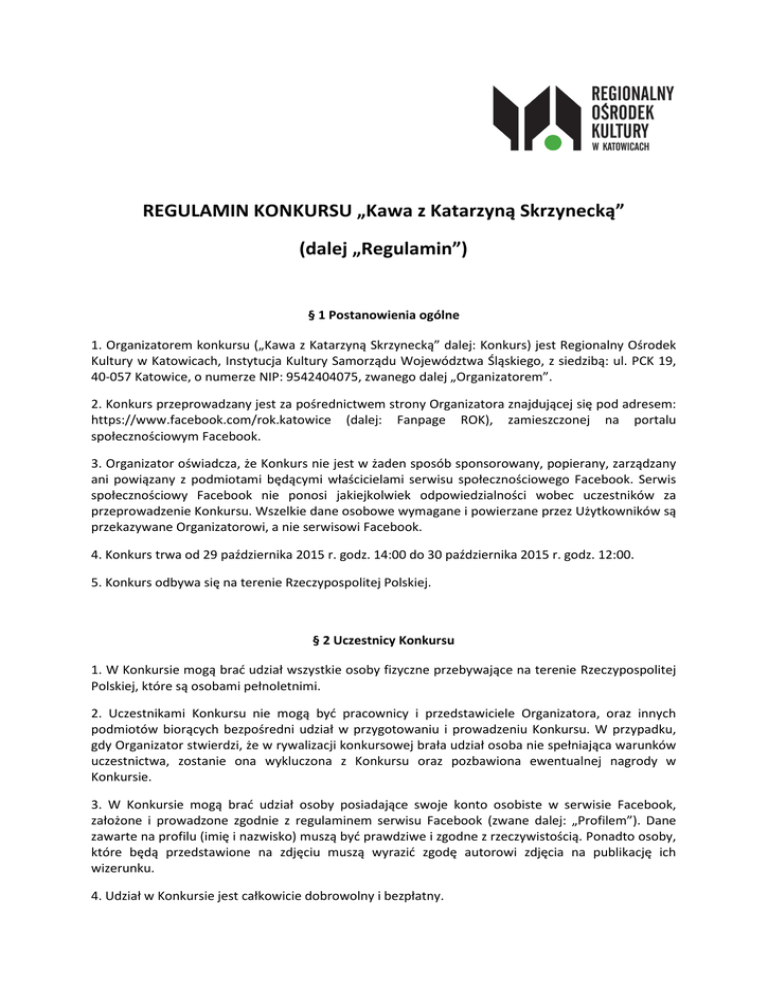 REGIONALNY OŚRODEK KULTURY W KATOWICACH

REGULAMIN KONKURSU „Kawa z Katarzyną Skrzynecką”

(dalej „Regulamin”)

§ 1 Postanowienia ogólne

1. Organizatorem konkursu („Kawa z Katarzyną Skrzynecką” dalej: Konkurs) jest Regionalny Ośrodek Kultury w Katowicach, Instytucja Kultury Samorządu Województwa Śląskiego, z siedzibą: ul. PCK 19, 40-057 Katowice, o numerze NIP: 9542404075, zwanego dalej „Organizatorem”.

2. Konkurs przeprowadzany jest za pośrednictwem strony Organizatora znajdującej się pod adresem: https://www.facebook.com/rok.katowice (dalej: Fanpage ROK), zamieszczonej na portalu społecznościowym Facebook.

3. Organizator oświadcza, że Konkurs nie jest w żaden sposób sponsorowany, popierany, zarządzany ani powiązany z podmiotami będącymi właścicielami serwisu społecznościowego Facebook. Serwis społecznościowy Facebook nie ponosi jakiejkolwiek odpowiedzialności wobec uczestników za przeprowadzenie Konkursu. Wszelkie dane osobowe wymagane i powierzane przez Użytkowników są przekazywane Organizatorowi, a nie serwisowi Facebook.

4. Konkurs trwa od 29 października 2015 r. godz. 14:00 do 30 października 2015 r. godz. 12:00.

5. Konkurs odbywa się na terenie Rzeczypospolitej Polskiej.

§ 2 Uczestnicy Konkursu

1. W Konkursie mogą brać udział wszystkie osoby fizyczne przebywające na terenie Rzeczypospolitej Polskiej, które są osobami pełnoletnimi.

2. Uczestnikami Konkursu nie mogą być pracownicy i przedstawiciele Organizatora, oraz innych podmiotów biorących bezpośredni udział w przygotowaniu i prowadzeniu Konkursu. W przypadku, gdy Organizator stwierdzi, że w rywalizacji konkursowej brała udział osoba nie spełniająca warunków uczestnictwa, zostanie ona wykluczona z Konkursu oraz pozbawiona ewentualnej nagrody w Konkursie.

3. W Konkursie mogą brać udział osoby posiadające swoje konto osobiste w serwisie Facebook, założone i prowadzone zgodnie z regulaminem serwisu Facebook (zwane dalej: „Profilem”). Dane zawarte na profilu (imię i nazwisko) muszą być prawdziwe i zgodne z rzeczywistością. Ponadto osoby, które będą przedstawione na zdjęciu muszą wyrazić zgodę autorowi zdjęcia na publikację ich wizerunku.

4. Udział w Konkursie jest całkowicie dobrowolny i bezpłatny.